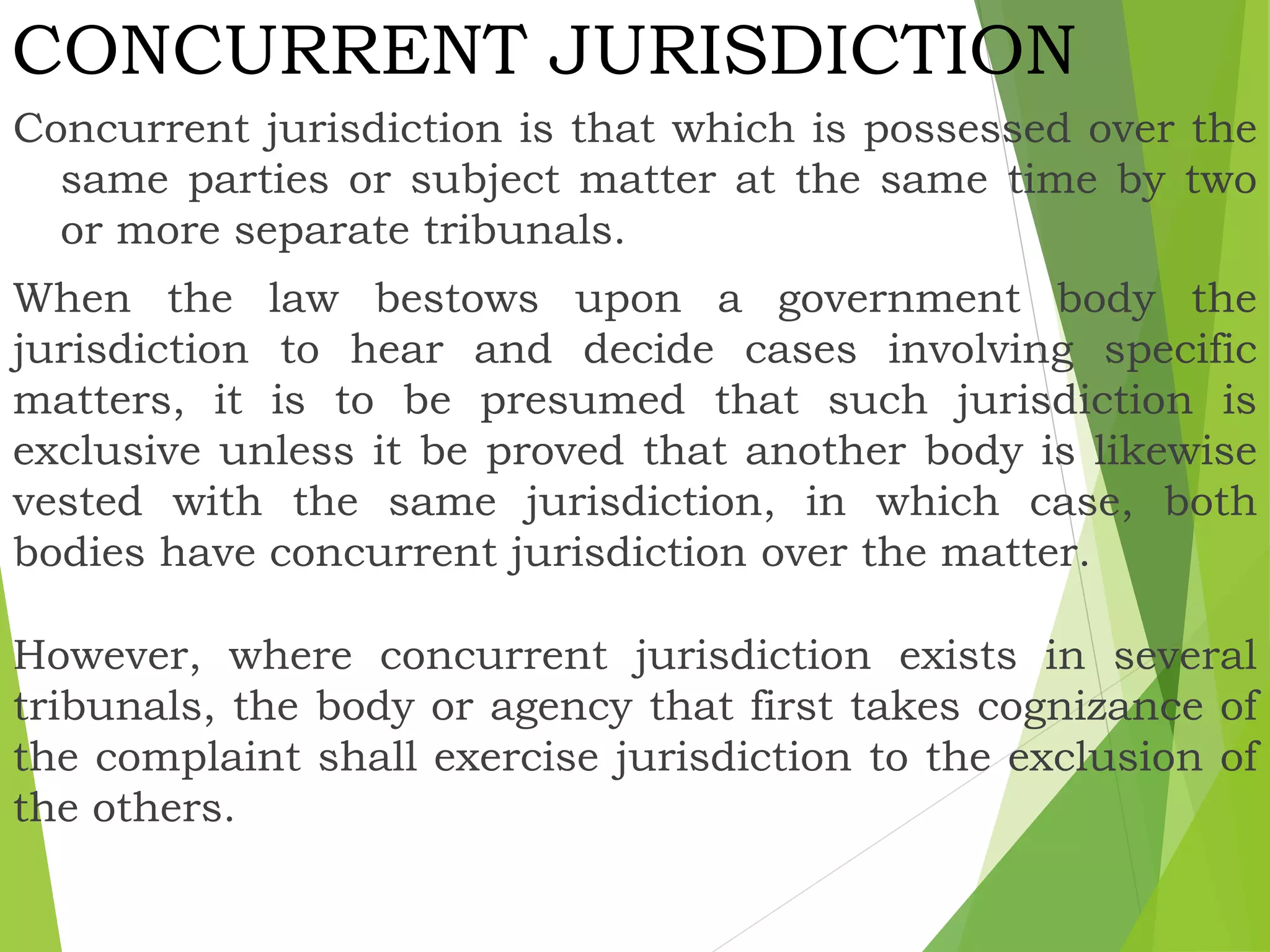 CONCURRENT JURISDICTION

Concurrent jurisdiction is that which is possessed over the same parties or subject matter at the same time by two or more separate tribunals.

When the law bestows upon a government body the jurisdiction to hear and decide cases involving specific matters, it is to be presumed that such jurisdiction is exclusive unless it be proved that another body is likewise vested with the same jurisdiction, in which case, both bodies have concurrent jurisdiction over the matter.

However, where concurrent jurisdiction exists in several tribunals, the body or agency that first takes cognizance of the complaint shall exercise jurisdiction to the exclusion of the others.